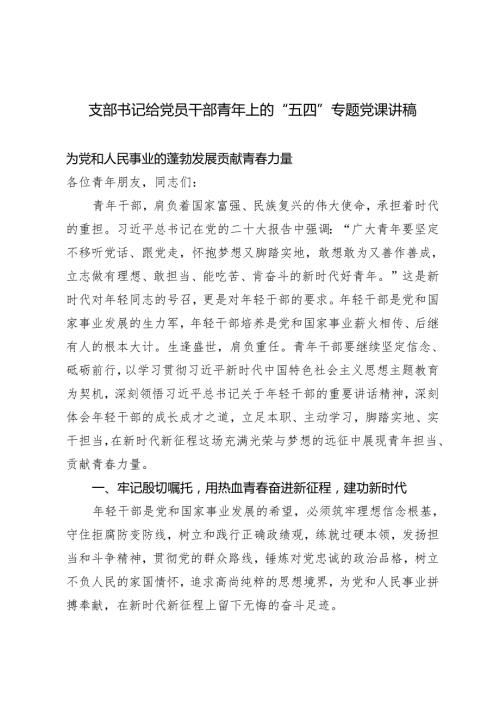 支部书记给党员干部青年上的“五四”专题党课讲稿

为党和人民事业的蓬勃发展贡献青春力量

各位青年朋友，同志们：

青年干部，肩负着国家富强、民族复兴的伟大使命，承担着时代的重担。习近平总书记在党的二十大报告中强调：“广大青年要坚定不移听党话、跟党走，怀抱梦想又脚踏实地，敢想敢为又善作善成，立志做有理想、敢担当、能吃苦、肯奋斗的新时代好青年。”这是新时代对年轻同志的号召，更是对年轻干部的要求。年轻干部是党和国家事业发展的生力军，年轻干部培养是党和国家事业薪火相传、后继有人的根本大计。生逢盛世，肩负重任。青年干部要继续坚定信念、砥砺前行，以学习贯彻习近平新时代中国特色社会主义思想主题教育为契机，深刻领悟习近平总书记关于年轻干部的重要讲话精神，深刻体会年轻干部的成长成才之道，立足本职、主动学习，脚踏实地、实干担当，在新时代新征程这场充满光荣与梦想的远征中展现青年担当、贡献青春力量。

一、牢记殷切嘱托，用热血青春奋进新征程，建功新时代

年轻干部是党和国家事业发展的希望，必须筑牢理想信念根基，守住拒腐防变防线，树立和践行正确政绩观，练就过硬本领，发扬担当和斗争精神，贯彻党的群众路线，锤炼对党忠诚的政治品格，树立不负人民的家国情怀，追求高尚纯粹的思想境界，为党和人民事业拼搏奉献，在新时代新征程上留下无悔的奋斗足迹。